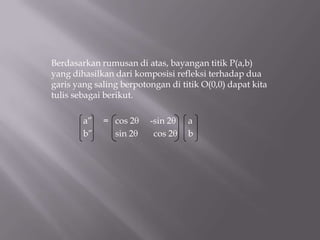 Berdasarkan rumusan di atas, bayangan titik P(a,b) yang dihasilkan dari komposisi refleksi terhadap dua garis yang saling berpotongan di titik O(0,0) dapat kita tulis sebagai berikut.

$\begin{pmatrix} a'' \\ b'' \end{pmatrix} = \begin{pmatrix} \cos 2\theta & -\sin 2\theta \\ \sin 2\theta & \cos 2\theta \end{pmatrix} \begin{pmatrix} a \\ b \end{pmatrix}$